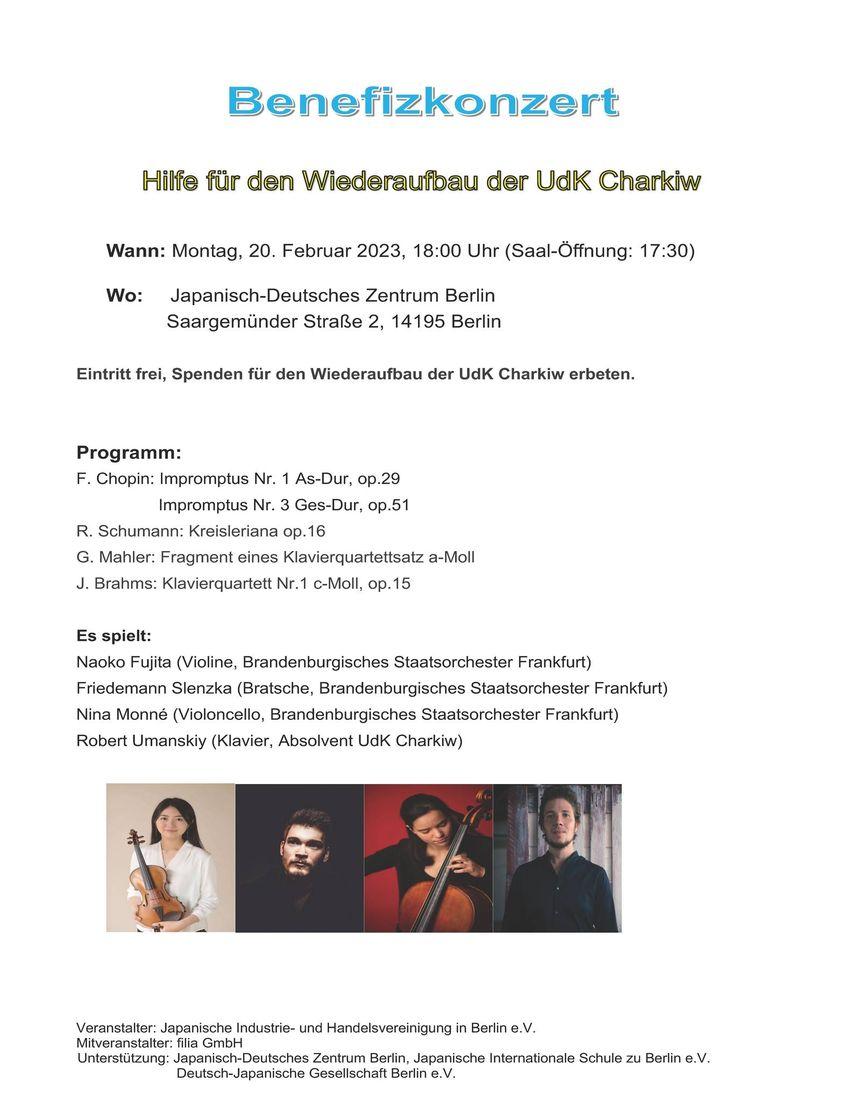 Benefizkonzert

Hilfe für den Wiederaufbau der UdK Charkiw

Wann: Montag, 20. Februar 2023, 18:00 Uhr (Saal-Öffnung: 17:30)

Wo: Japanisch-Deutsches Zentrum Berlin
Saargemünder Straße 2, 14195 Berlin

Eintritt frei, Spenden für den Wiederaufbau der UdK Charkiw erbeten.

Programm:
F. Chopin: Impromptus Nr. 1 As-Dur, op.29
Impromptus Nr. 3 Ges-Dur, op.51
R. Schumann: Kreisleriana op.16
G. Mahler: Fragment eines Klavierquartettsatz a-Moll
J. Brahms: Klavierquartett Nr.1 c-Moll, op.15

Es spielt:
Naoko Fujita (Violine, Brandenburgisches Staatsorchester Frankfurt)
Friedemann Slenzka (Bratsche, Brandenburgisches Staatsorchester Frankfurt)
Nina Monné (Violoncello, Brandenburgisches Staatsorchester Frankfurt)
Robert Umanskiy (Klavier, Absolvent UdK Charkiw)

Veranstalter: Japanische Industrie- und Handelsvereinigung in Berlin e.V.
Mitveranstalter: filia GmbH
Unterstützung: Japanisch-Deutsches Zentrum Berlin, Japanische Internationale Schule zu Berlin e.V.
Deutsch-Japanische Gesellschaft Berlin e.V.